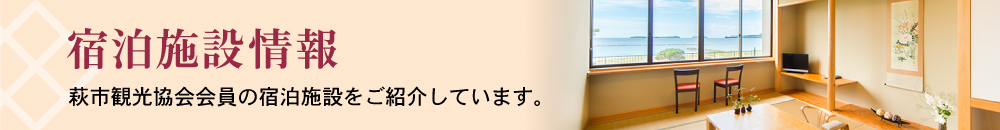 宿泊施設情報

萩市観光協会会員の宿泊施設をご紹介しています。